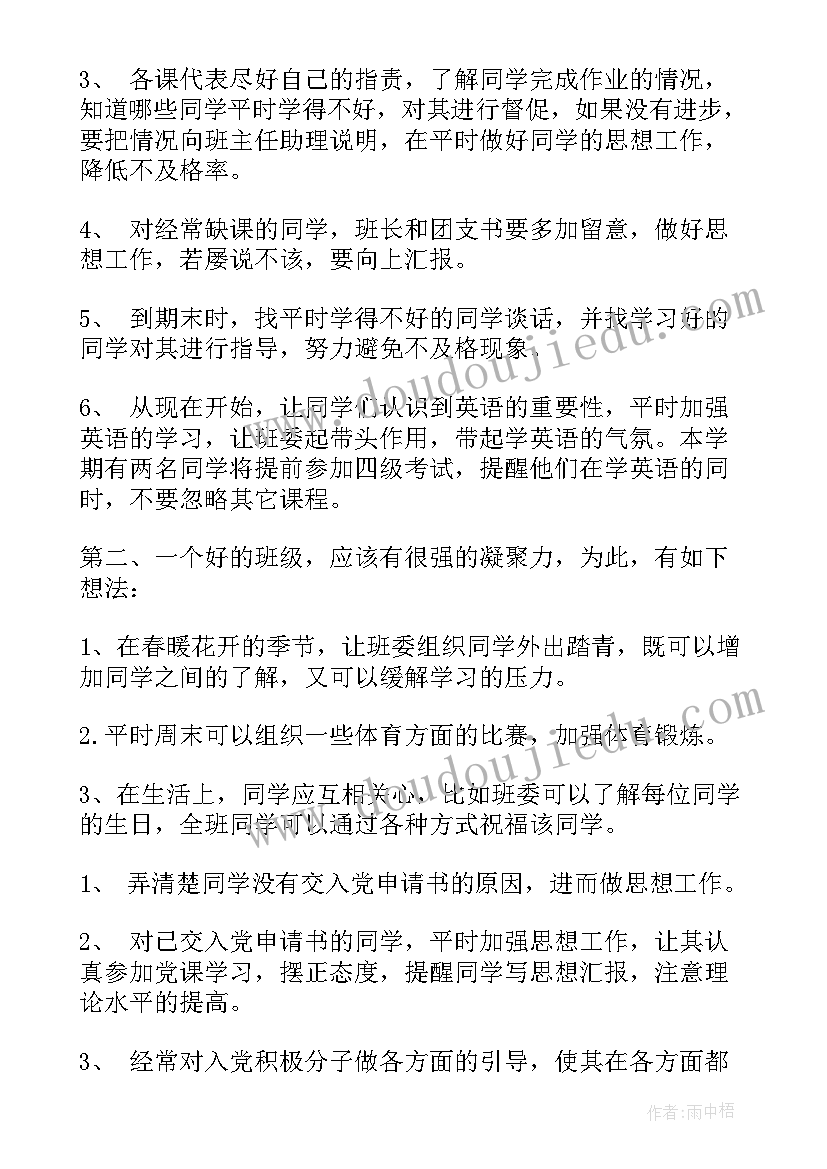 3、 各课代表尽好自己的指责，了解同学完成作业的情况，知道哪些同学平时学得不好，对其进行督促，如果没有进步，要把情况向班主任助理说明，在平时做好同学的思想工作，降低不及格率。

4、 对经常缺课的同学，班长和团支书要多加留意，做好思想工作，若屡说不该，要向上汇报。

5、 到期末时，找平时学得不好的同学谈话，并找学习好的同学对其进行指导，努力避免不及格现象。

6、 从现在开始，让同学们认识到英语的重要性，平时加强英语的学习，让班委起带头作用，带起学英语的气氛。本学期有两名同学将提前参加四级考试，提醒他们在学英语的同时，不要忽略其它课程。

第二、一个好的班级，应该有很强的凝聚力，为此，有如下想法：

1、在春暖花开的季节，让班委组织同学外出踏青，既可以增加同学之间的了解，又可以缓解学习的压力。

2.平时周末可以组织一些体育方面的比赛，加强体育锻炼。

3、在生活上，同学应互相关心，比如班委可以了解每位同学的生日，全班同学可以通过各种方式祝福该同学。

1、 弄清楚同学没有交入党申请书的原因，进而做思想工作。

2、 对已交入党申请书的同学，平时加强思想工作，让其认真参加党课学习，摆正态度，提醒同学写思想汇报，注意理论水平的提高。

3、 经常对入党积极分子做各方面的引导，使其在各方面都

www.doudoujiedu.com

www.doudoujiedu.com

作者：雨中梧